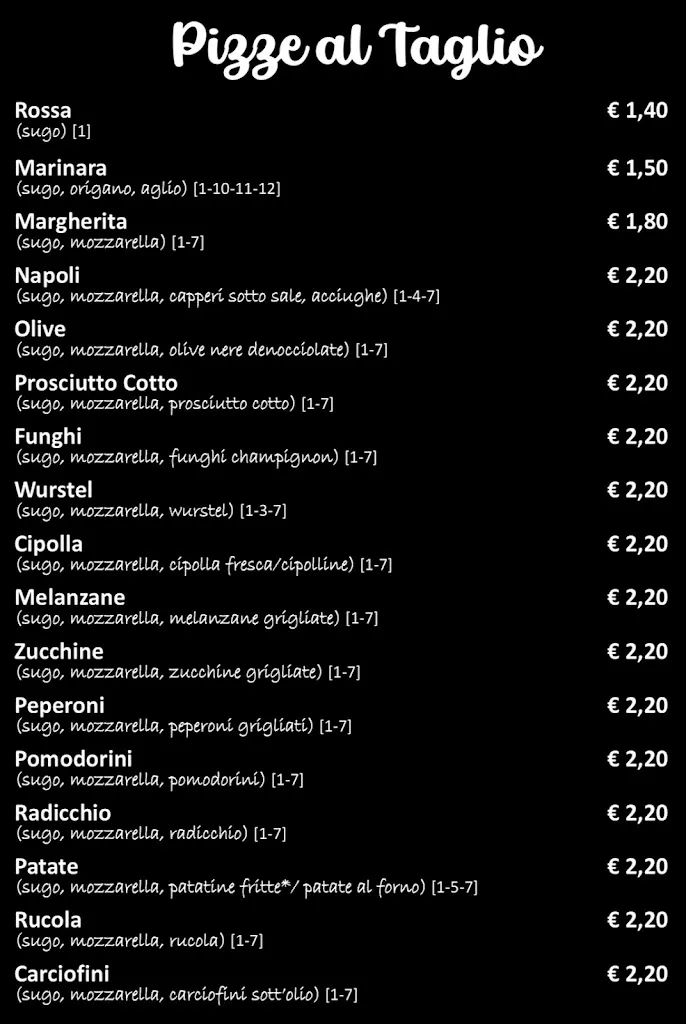 Pizze al Taglio

Rossa € 1,40
(sugo) [1]

Marinara € 1,50
(sugo, origano, aglio) [1-10-11-12]

Margherita € 1,80
(sugo, mozzarella) [1-7]

Napoli € 2,20
(sugo, mozzarella, capperi sotto sale, acciughe) [1-4-7]

Olive € 2,20
(sugo, mozzarella, olive nere denocciolate) [1-7]

Prosciutto Cotto € 2,20
(sugo, mozzarella, prosciutto cotto) [1-7]

Funghi € 2,20
(sugo, mozzarella, funghi champignon) [1-7]

Wurstel € 2,20
(sugo, mozzarella, wurstel) [1-3-7]

Cipolla € 2,20
(sugo, mozzarella, cipolla fresca/cipolline) [1-7]

Melanzane € 2,20
(sugo, mozzarella, melanzane grigliate) [1-7]

Zucchine € 2,20
(sugo, mozzarella, zucchine grigliate) [1-7]

Peperoni € 2,20
(sugo, mozzarella, peperoni grigliati) [1-7]

Pomodorini € 2,20
(sugo, mozzarella, pomodorini) [1-7]

Radicchio € 2,20
(sugo, mozzarella, radicchio) [1-7]

Patate € 2,20
(sugo, mozzarella, patatine fritte*/ patate al forno) [1-5-7]

Rucola € 2,20
(sugo, mozzarella, rucola) [1-7]

Carciofini € 2,20
(sugo, mozzarella, carciofini sott'olio) [1-7]